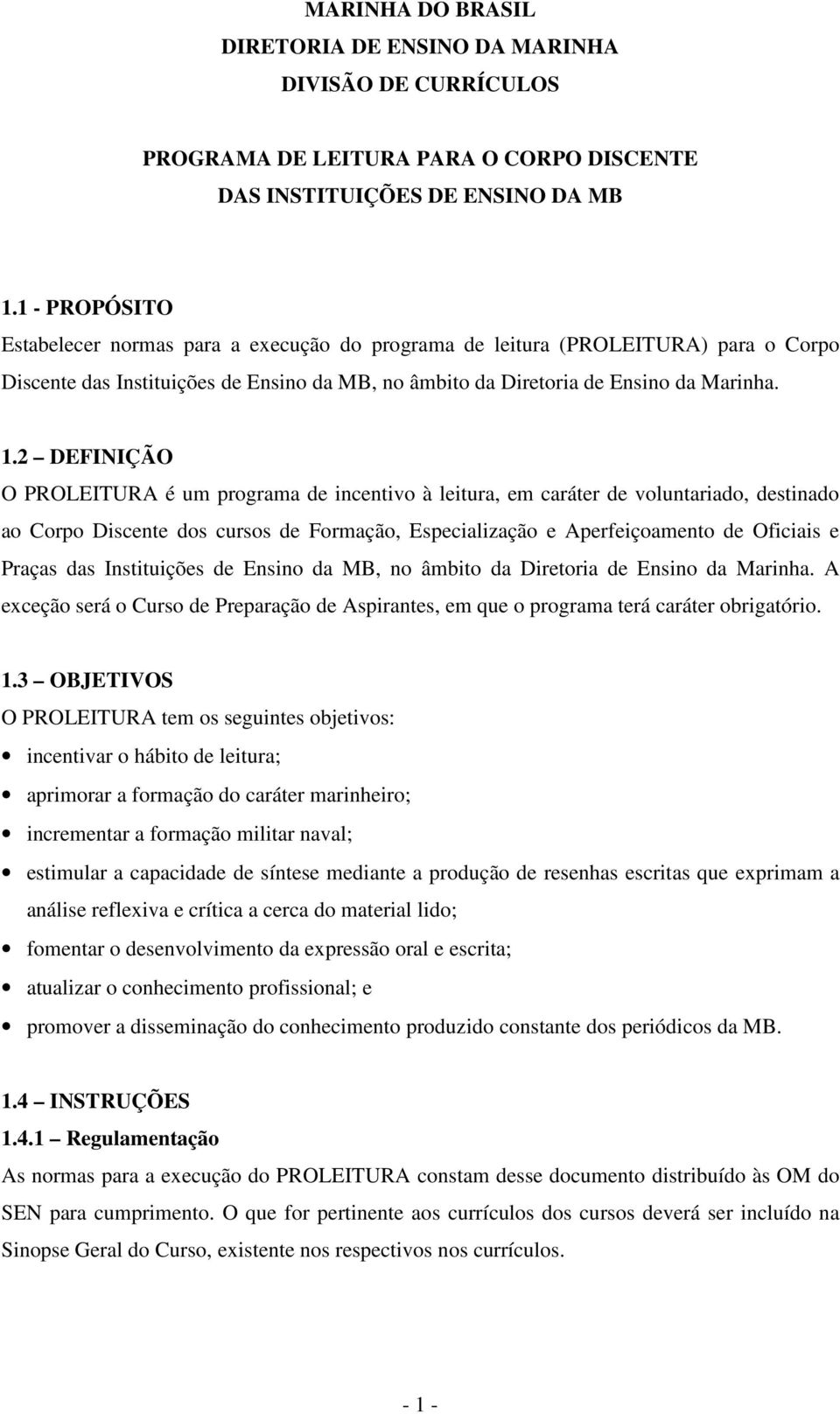 MARINHA DO BRASIL
DIRETORIA DE ENSINO DA MARINHA
DIVISÃO DE CURRÍCULOS

PROGRAMA DE LEITURA PARA O CORPO DISCENTE
DAS INSTITUIÇÕES DE ENSINO DA MB

1.1 - PROPÓSITO
Estabelecer normas para a execução do programa de leitura (PROLEITURA) para o Corpo Discente das Instituições de Ensino da MB, no âmbito da Diretoria de Ensino da Marinha.

1.2 – DEFINIÇÃO
O PROLEITURA é um programa de incentivo à leitura, em caráter de voluntariado, destinado ao Corpo Discente dos cursos de Formação, Especialização e Aperfeiçoamento de Oficiais e Praças das Instituições de Ensino da MB, no âmbito da Diretoria de Ensino da Marinha. A exceção será o Curso de Preparação de Aspirantes, em que o programa terá caráter obrigatório.

1.3 – OBJETIVOS
O PROLEITURA tem os seguintes objetivos:
• incentivar o hábito de leitura;
• aprimorar a formação do caráter marinheiro;
• incrementar a formação militar naval;
• estimular a capacidade de síntese mediante a produção de resenhas escritas que exprimam a análise reflexiva e crítica a cerca do material lido;
• fomentar o desenvolvimento da expressão oral e escrita;
• atualizar o conhecimento profissional; e
• promover a disseminação do conhecimento produzido constante dos periódicos da MB.

1.4 – INSTRUÇÕES
1.4.1 – Regulamentação
As normas para a execução do PROLEITURA constam desse documento distribuído às OM do SEN para cumprimento. O que for pertinente aos currículos dos cursos deverá ser incluído na Sinopse Geral do Curso, existente nos respectivos nos currículos.

- 1 -